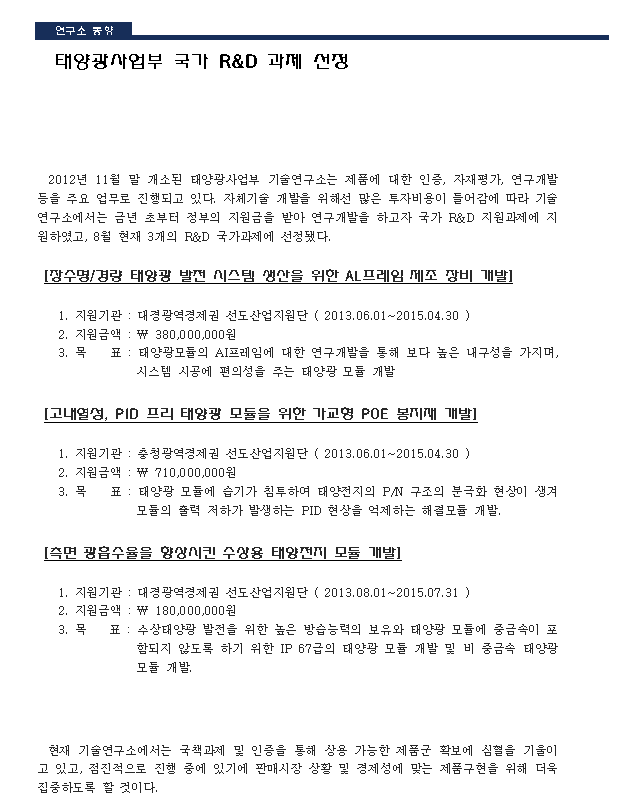 연구소 동향

태양광사업부 국가 R&D 과제 선정

2012년 11월 말 개소된 태양광사업부 기술연구소는 제품에 대한 인증, 자재평가, 연구개발 등을 주요 업무로 진행되고 있다. 자체기술 개발을 위해선 많은 투자비용이 들어감에 따라 기술연구소에서는 금년 초부터 정부의 지원금을 받아 연구개발을 하고자 국가 R&D 지원과제에 지원하였고, 8월 현재 3개의 R&D 국가과제에 선정됐다.

[장수명/경량 태양광 발전 시스템 생산을 위한 AL프레임 제조 장비 개발]

1. 지원기관 : 대경광역경제권 선도산업지원단 ( 2013.06.01~2015.04.30 )
2. 지원금액 : ₩ 380,000,000원
3. 목 표 : 태양광모듈의 AI프레임에 대한 연구개발을 통해 보다 높은 내구성을 가지며, 시스템 시공에 편의성을 주는 태양광 모듈 개발

[고내열성, PID 프리 태양광 모듈을 위한 가교형 POE 봉지재 개발]

1. 지원기관 : 충청광역경제권 선도산업지원단 ( 2013.06.01~2015.04.30 )
2. 지원금액 : ₩ 710,000,000원
3. 목 표 : 태양광 모듈에 습기가 침투하여 태양전지의 P/N 구조의 분극화 현상이 생겨 모듈의 출력 저하가 발생하는 PID 현상을 억제하는 해결모듈 개발.

[측면 광흡수율을 향상시킨 수상용 태양전지 모듈 개발]

1. 지원기관 : 대경광역경제권 선도산업지원단 ( 2013.08.01~2015.07.31 )
2. 지원금액 : ₩ 180,000,000원
3. 목 표 : 수상태양광 발전을 위한 높은 방습능력의 보유와 태양광 모듈에 중금속이 포함되지 않도록 하기 위한 IP 67급의 태양광 모듈 개발 및 비 중금속 태양광 모듈 개발.

현재 기술연구소에서는 국책과제 및 인증을 통해 상용 가능한 제품군 확보에 심혈을 기울이고 있고, 점진적으로 진행 중에 있기에 판매시장 상황 및 경제성에 맞는 제품구현을 위해 더욱 집중하도록 할 것이다.